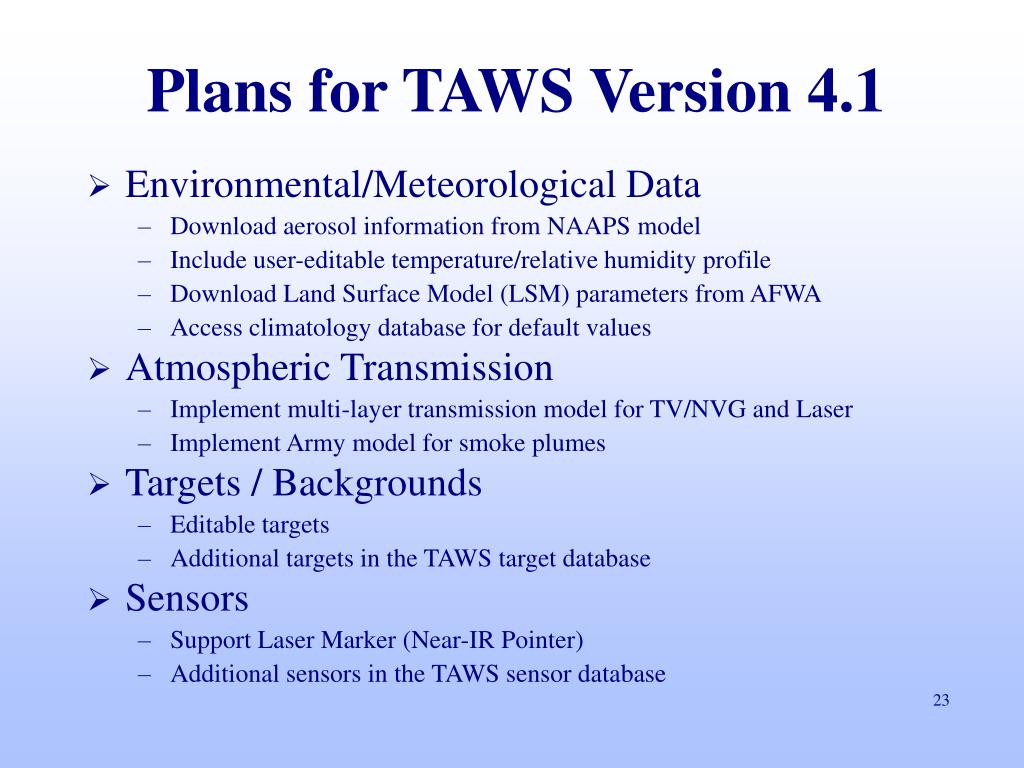 Plans for TAWS Version 4.1

➢ Environmental/Meteorological Data
– Download aerosol information from NAAPS model
– Include user-editable temperature/relative humidity profile
– Download Land Surface Model (LSM) parameters from AFWA
– Access climatology database for default values

➢ Atmospheric Transmission
– Implement multi-layer transmission model for TV/NVG and Laser
– Implement Army model for smoke plumes

➢ Targets / Backgrounds
– Editable targets
– Additional targets in the TAWS target database

➢ Sensors
– Support Laser Marker (Near-IR Pointer)
– Additional sensors in the TAWS sensor database

23